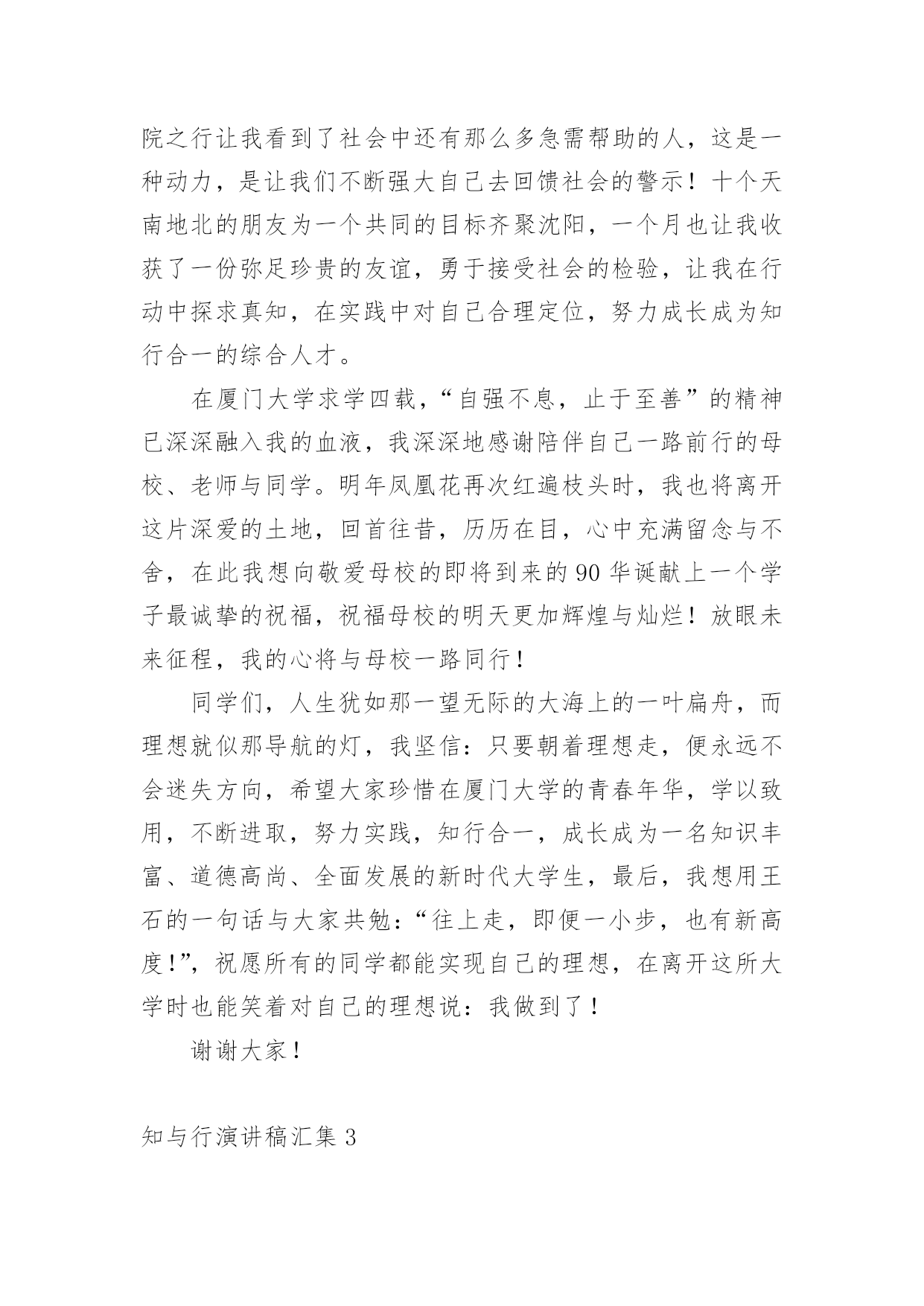 院之行让我看到了社会中还有那么多急需帮助的人，这是一种动力，是让我们不断强大自己去回馈社会的警示！十个天南地北的朋友为一个共同的目标齐聚沈阳，一个月也让我收获了一份弥足珍贵的友谊，勇于接受社会的检验，让我在行动中探求真知，在实践中对自己合理定位，努力成长成为知行合一的综合人才。

在厦门大学求学四载，“自强不息，止于至善”的精神已深深融入我的血液，我深深地感谢陪伴自己一路前行的母校、老师与同学。明年凤凰花再次红遍枝头时，我也将离开这片深爱的土地，回首往昔，历历在目，心中充满留念与不舍，在此我想向敬爱母校的即将到来的90华诞献上一个学子最诚挚的祝福，祝福母校的明天更加辉煌与灿烂！放眼未来征程，我的心将与母校一路同行！

同学们，人生犹如那一望无际的大海上的一叶扁舟，而理想就似那导航的灯，我坚信：只要朝着理想走，便永远不会迷失方向，希望大家珍惜在厦门大学的青春年华，学以致用，不断进取，努力实践，知行合一，成长成为一名知识丰富、道德高尚、全面发展的新时代大学生，最后，我想用王石的一句话与大家共勉：“往上走，即便一小步，也有新高度！”，祝愿所有的同学都能实现自己的理想，在离开这所大学时也能笑着对自己的理想说：我做到了！

谢谢大家！

知与行演讲稿汇集3